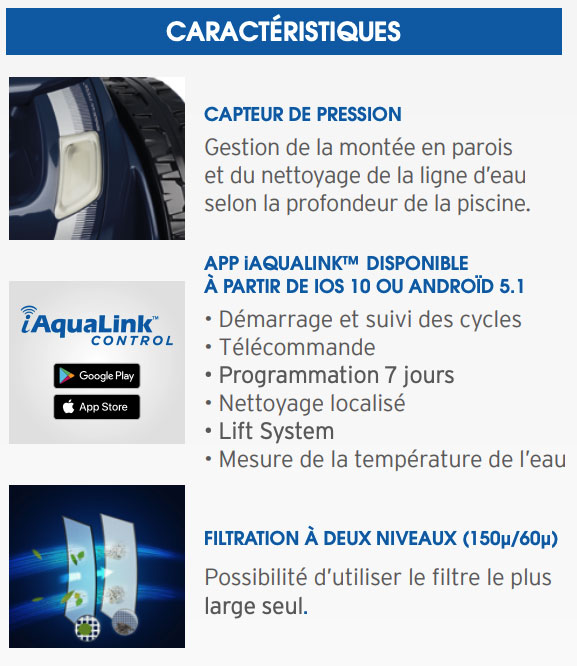 CARACTÉRISTIQUES

CAPTEUR DE PRESSION

Gestion de la montée en parois et du nettoyage de la ligne d'eau selon la profondeur de la piscine.

iAquaLink™
CONTROL

Google Play

App Store

APP iAQUALINK™ DISPONIBLE
À PARTIR DE IOS 10 OU ANDROÏD 5.1

• Démarrage et suivi des cycles
• Télécommande
• Programmation 7 jours
• Nettoyage localisé
• Lift System
• Mesure de la température de l'eau

FILTRATION À DEUX NIVEAUX (150µ/60µ)

Possibilité d'utiliser le filtre le plus large seul.